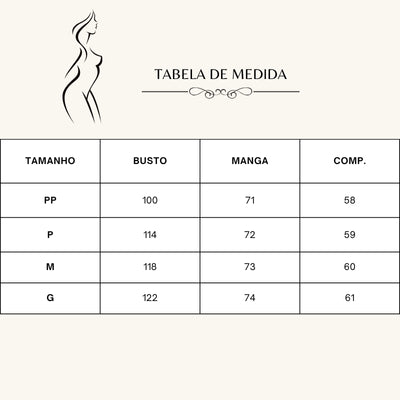 TABELA DE MEDIDA

| TAMANHO | BUSTO | MANGA | COMP. |
|---|---|---|---|
| PP | 100 | 71 | 58 |
| P | 114 | 72 | 59 |
| M | 118 | 73 | 60 |
| G | 122 | 74 | 61 |